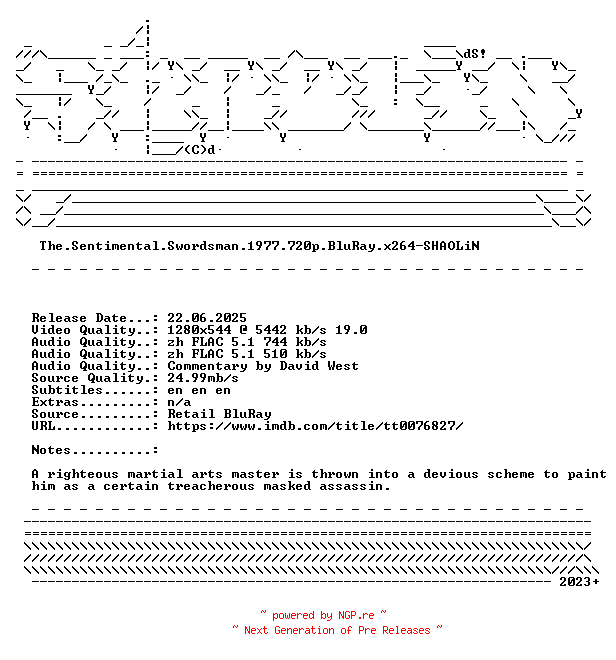 dS!
(C)d

The.Sentimental.Swordsman.1977.720p.BluRay.x264-SHAOLiN

Release Date...: 22.06.2025
Video Quality..: 1280x544 @ 5442 kb/s 19.0
Audio Quality..: zh FLAC 5.1 744 kb/s
Audio Quality..: zh FLAC 5.1 510 kb/s
Audio Quality..: Commentary by David West
Source Quality.: 24.99mb/s
Subtitles......: en en en
Extras.........: n/a
Source.........: Retail BluRay
URL............: https://www.imdb.com/title/tt0076827/

Notes..........:

A righteous martial arts master is thrown into a devious scheme to paint him as a certain treacherous masked assassin.

2023+

~ powered by NGP.re ~
~ Next Generation of Pre Releases ~